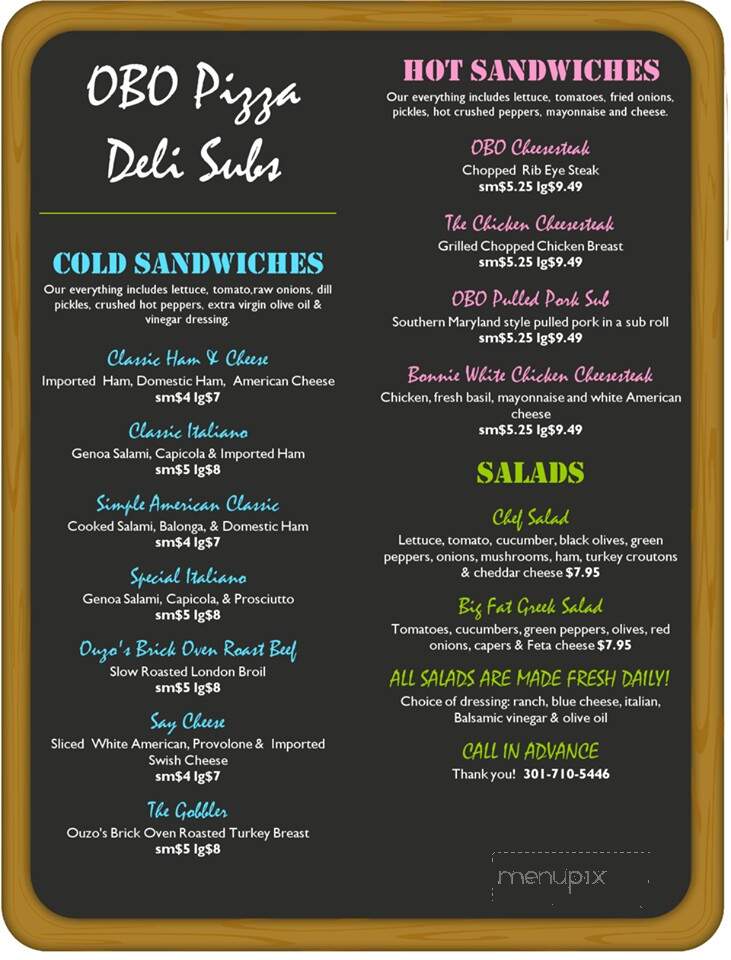 OBO Pizza
Deli Subs

COLD SANDWICHES
Our everything includes lettuce, tomato,raw onions, dill pickles, crushed hot peppers, extra virgin olive oil & vinegar dressing.

Classic Ham & Cheese
Imported Ham, Domestic Ham, American Cheese
sm$4 lg$7

Classic Italiano
Genoa Salami, Capicola & Imported Ham
sm$5 lg$8

Simple American Classic
Cooked Salami, Balonga, & Domestic Ham
sm$4 lg$7

Special Italiano
Genoa Salami, Capicola, & Prosciutto
sm$5 lg$8

Ouzo's Brick Oven Roast Beef
Slow Roasted London Broil
sm$5 lg$8

Say Cheese
Sliced White American, Provolone & Imported Swish Cheese
sm$4 lg$7

The Gobbler
Ouzo's Brick Oven Roasted Turkey Breast
sm$5 lg$8

HOT SANDWICHES
Our everything includes lettuce, tomatoes, fried onions, pickles, hot crushed peppers, mayonnaise and cheese.

OBO Cheesesteak
Chopped Rib Eye Steak
sm$5.25 lg$9.49

The Chicken Cheesesteak
Grilled Chopped Chicken Breast
sm$5.25 lg$9.49

OBO Pulled Pork Sub
Southern Maryland style pulled pork in a sub roll
sm$5.25 lg$9.49

Bonnie White Chicken Cheesesteak
Chicken, fresh basil, mayonnaise and white American cheese
sm$5.25 lg$9.49

SALADS

Chef Salad
Lettuce, tomato, cucumber, black olives, green peppers, onions, mushrooms, ham, turkey croutons & cheddar cheese $7.95

Big Fat Greek Salad
Tomatoes, cucumbers, green peppers, olives, red onions, capers & Feta cheese $7.95

ALL SALADS ARE MADE FRESH DAILY!
Choice of dressing: ranch, blue cheese, italian, Balsamic vinegar & olive oil

CALL IN ADVANCE
Thank you! 301-710-5446

menupix